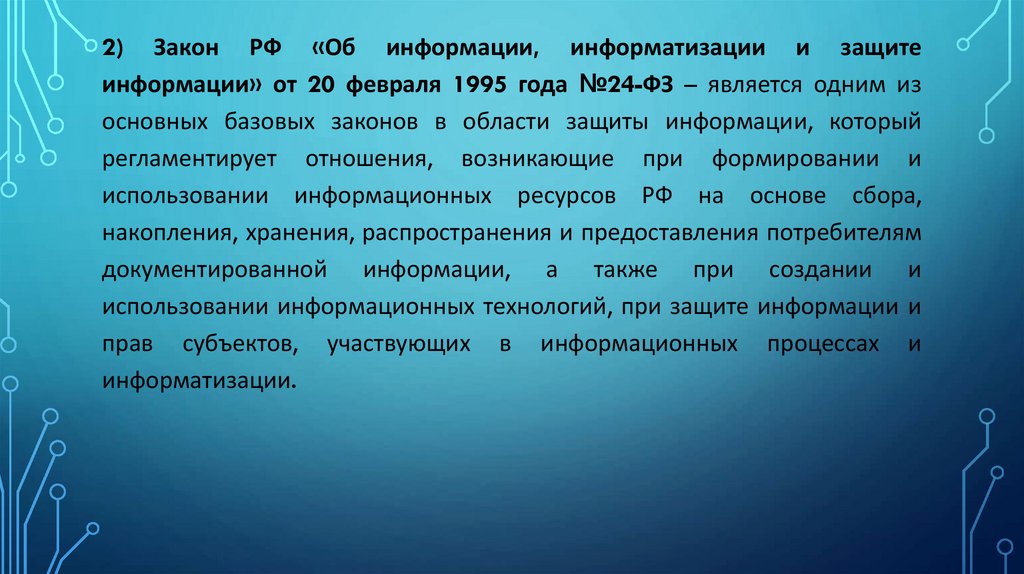 2) Закон РФ «Об информации, информатизации и защите информации» от 20 февраля 1995 года №24-ФЗ – является одним из основных базовых законов в области защиты информации, который регламентирует отношения, возникающие при формировании и использовании информационных ресурсов РФ на основе сбора, накопления, хранения, распространения и предоставления потребителям документированной информации, а также при создании и использовании информационных технологий, при защите информации и прав субъектов, участвующих в информационных процессах и информатизации.